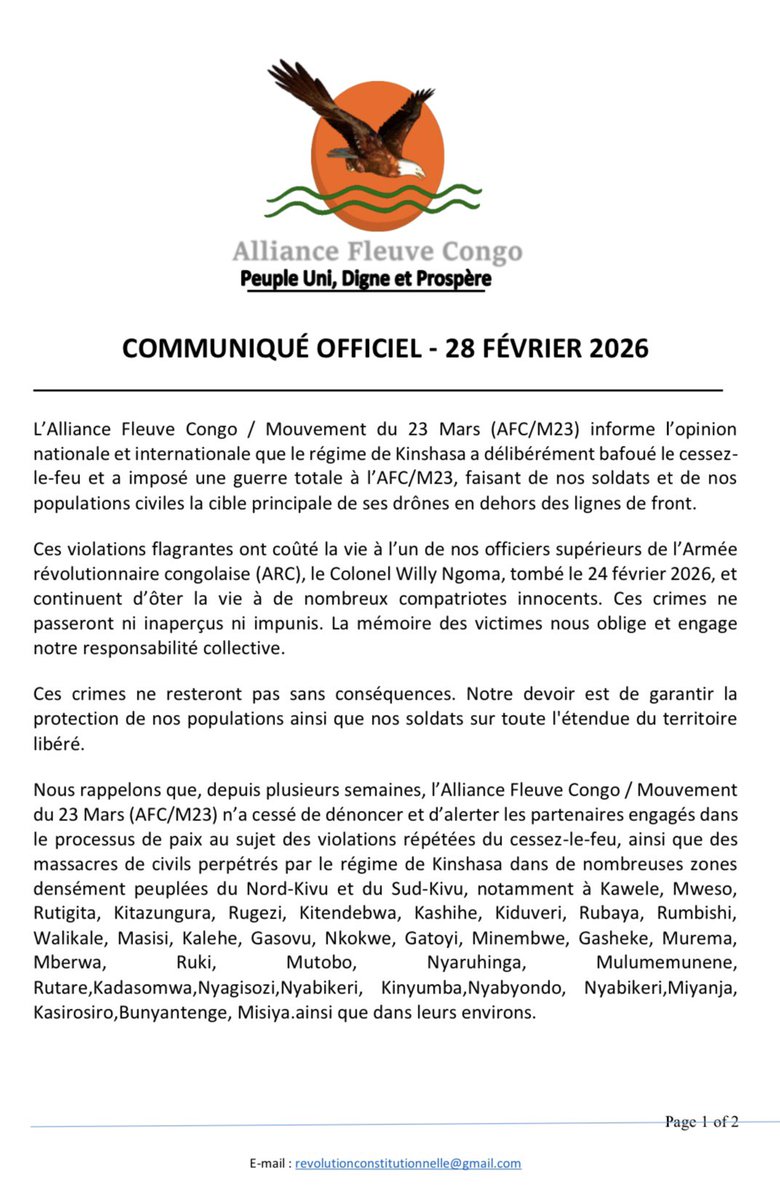 Alliance Fleuve Congo
Peuple Uni, Digne et Prospère

COMMUNIQUÉ OFFICIEL - 28 FÉVRIER 2026

L'Alliance Fleuve Congo / Mouvement du 23 Mars (AFC/M23) informe l'opinion nationale et internationale que le régime de Kinshasa a délibérément bafoué le cessez-le-feu et a imposé une guerre totale à l'AFC/M23, faisant de nos soldats et de nos populations civiles la cible principale de ses drônes en dehors des lignes de front.

Ces violations flagrantes ont coûté la vie à l'un de nos officiers supérieurs de l'Armée révolutionnaire congolaise (ARC), le Colonel Willy Ngoma, tombé le 24 février 2026, et continuent d'ôter la vie à de nombreux compatriotes innocents. Ces crimes ne passeront ni inaperçus ni impunis. La mémoire des victimes nous oblige et engage notre responsabilité collective.

Ces crimes ne resteront pas sans conséquences. Notre devoir est de garantir la protection de nos populations ainsi que nos soldats sur toute l'étendue du territoire libéré.

Nous rappelons que, depuis plusieurs semaines, l'Alliance Fleuve Congo / Mouvement du 23 Mars (AFC/M23) n'a cessé de dénoncer et d'alerter les partenaires engagés dans le processus de paix au sujet des violations répétées du cessez-le-feu, ainsi que des massacres de civils perpétrés par le régime de Kinshasa dans de nombreuses zones densément peuplées du Nord-Kivu et du Sud-Kivu, notamment à Kawele, Mweso, Rutigita, Kitazungura, Rugezi, Kitendebwa, Kashihe, Kiduveri, Rubaya, Rumbishi, Walikale, Masisi, Kalehe, Gasovu, Nkokwe, Gatoyi, Minembwe, Gasheke, Murema, Mberwa, Ruki, Mutobo, Nyaruhinga, Mulumemunene, Rutare,Kadasomwa,Nyagisozi,Nyabikeri, Kinyumba,Nyabyondo, Nyabikeri,Miyanja, Kasirosiro,Bunyantenge, Misiya.ainsi que dans leurs environs.

Page 1 of 2

E-mail : revolutionconstitutionnelle@gmail.com